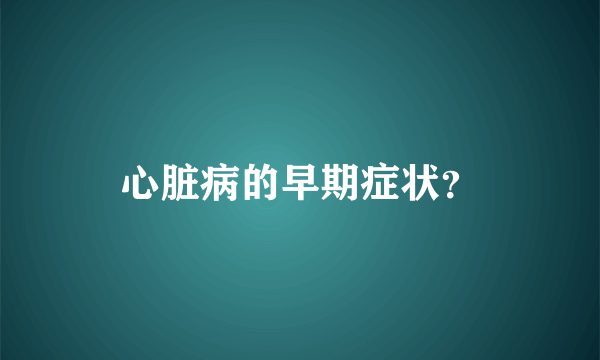 心脏病的早期症状?